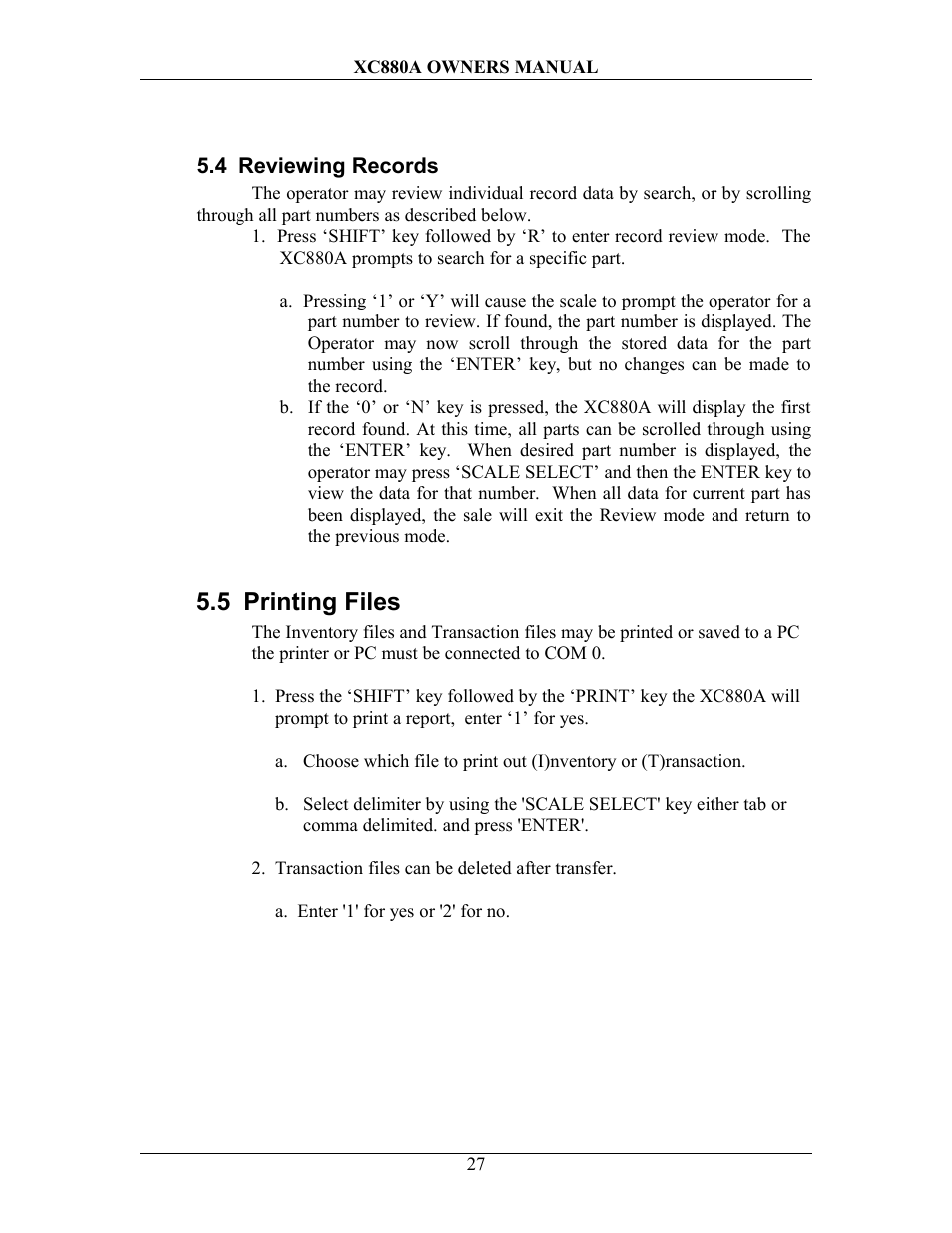 XC880A OWNERS MANUAL

5.4 Reviewing Records

The operator may review individual record data by search, or by scrolling through all part numbers as described below.

1. Press ‘SHIFT’ key followed by ‘R’ to enter record review mode. The XC880A prompts to search for a specific part.

a. Pressing ‘1’ or ‘Y’ will cause the scale to prompt the operator for a part number to review. If found, the part number is displayed. The Operator may now scroll through the stored data for the part number using the ‘ENTER’ key, but no changes can be made to the record.

b. If the ‘0’ or ‘N’ key is pressed, the XC880A will display the first record found. At this time, all parts can be scrolled through using the ‘ENTER’ key. When desired part number is displayed, the operator may press ‘SCALE SELECT’ and then the ENTER key to view the data for that number. When all data for current part has been displayed, the sale will exit the Review mode and return to the previous mode.

5.5 Printing Files

The Inventory files and Transaction files may be printed or saved to a PC the printer or PC must be connected to COM 0.

1. Press the ‘SHIFT’ key followed by the ‘PRINT’ key the XC880A will prompt to print a report, enter ‘1’ for yes.

a. Choose which file to print out (I)nventory or (T)ransaction.

b. Select delimiter by using the 'SCALE SELECT' key either tab or comma delimited. and press 'ENTER'.

2. Transaction files can be deleted after transfer.

a. Enter '1' for yes or '2' for no.

27